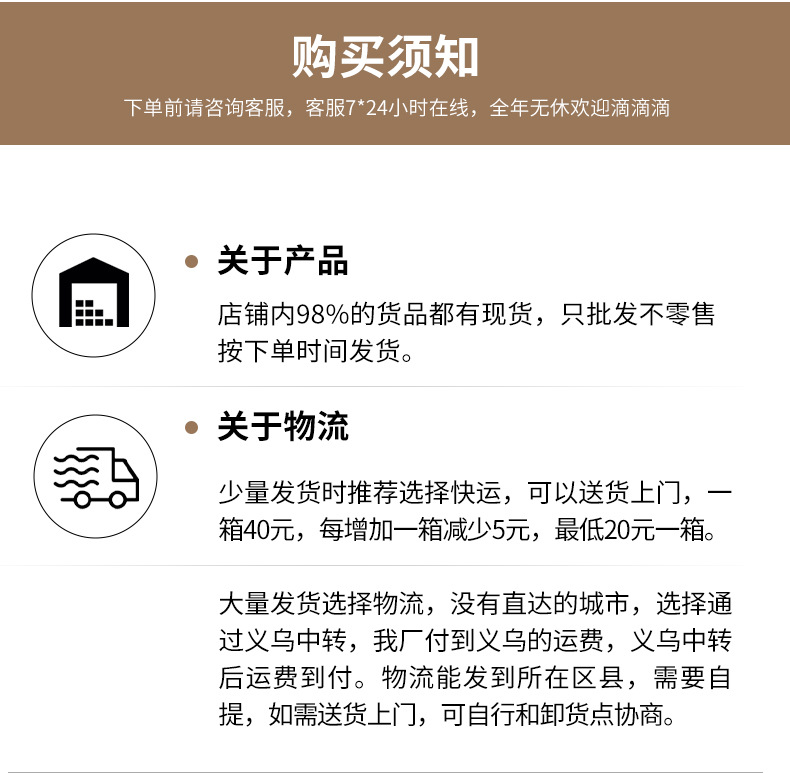 购买须知

下单前请咨询客服，客服7*24小时在线，全年无休欢迎滴滴滴

• 关于产品

店铺内98%的货品都有现货，只批发不零售按下单时间发货。

• 关于物流

少量发货时推荐选择快运，可以送货上门，一箱40元，每增加一箱减少5元，最低20元一箱。

大量发货选择物流，没有直达的城市，选择通过义乌中转，我厂付到义乌的运费，义乌中转后运费到付。物流能发到所在区县，需要自提，如需送货上门，可自行和卸货点协商。